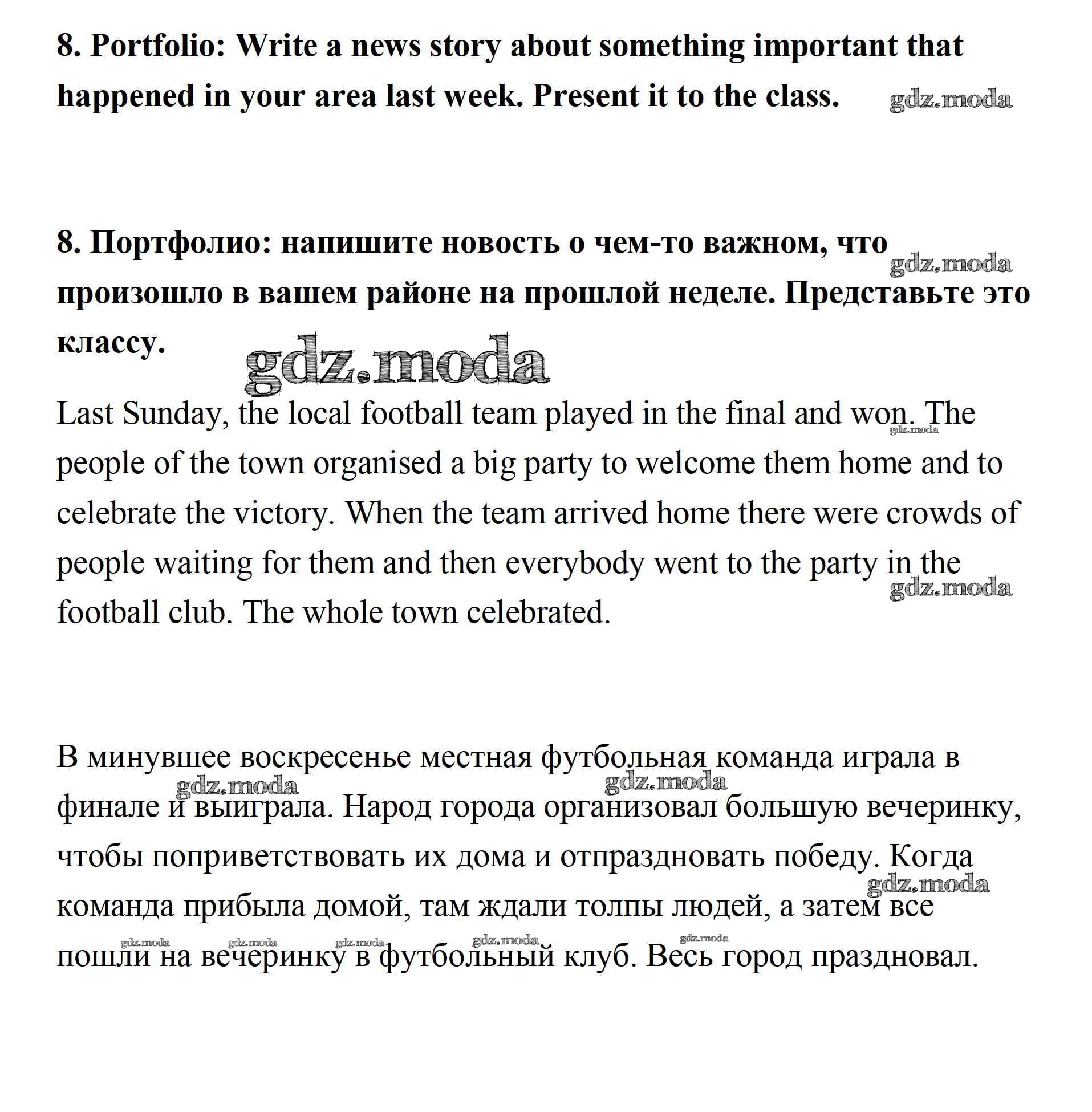 8. Portfolio: Write a news story about something important that happened in your area last week. Present it to the class. gdz.moda

8. Портфолио: напишите новость о чем-то важном, что произошло в вашем районе на прошлой неделе. Представьте это классу. gdz.moda

gdz.moda

Last Sunday, the local football team played in the final and won. The people of the town organised a big party to welcome them home and to celebrate the victory. When the team arrived home there were crowds of people waiting for them and then everybody went to the party in the football club. The whole town celebrated. gdz.moda gdz.moda

В минувшее воскресенье местная футбольная команда играла в финале и выиграла. Народ города организовал большую вечеринку, чтобы поприветствовать их дома и отпраздновать победу. Когда команда прибыла домой, там ждали толпы людей, а затем все пошли на вечеринку в футбольный клуб. Весь город праздновал.

gdz.moda gdz.moda gdz.moda gdz.moda gdz.moda gdz.moda gdz.moda gdz.moda